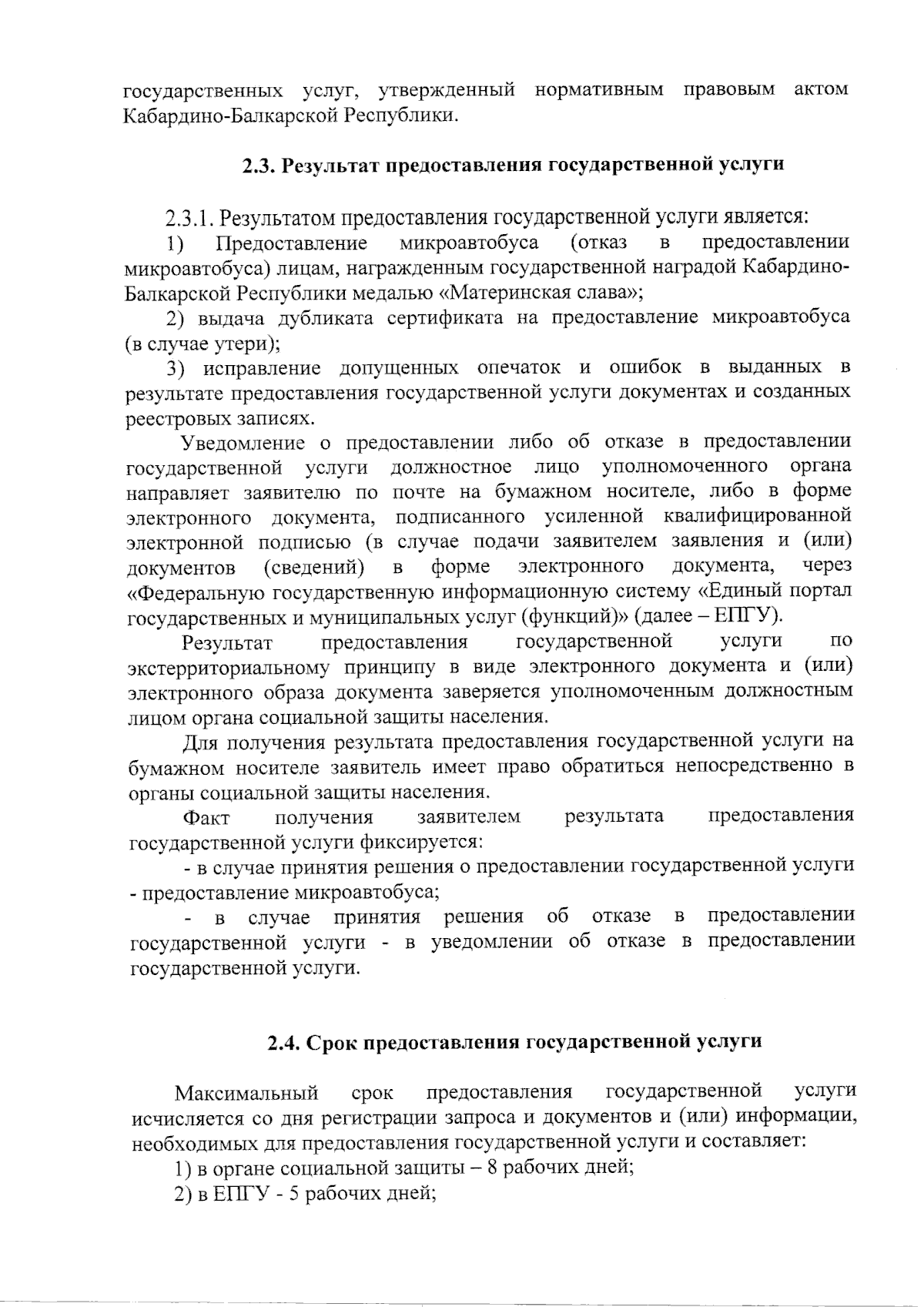 государственных услуг, утвержденный нормативным правовым актом Кабардино-Балкарской Республики.

2.3. Результат предоставления государственной услуги

2.3.1. Результатом предоставления государственной услуги является:

1) Предоставление микроавтобуса (отказ в предоставлении микроавтобуса) лицам, награжденным государственной наградой Кабардино-Балкарской Республики медалью «Материнская слава»;

2) выдача дубликата сертификата на предоставление микроавтобуса (в случае утери);

3) исправление допущенных опечаток и ошибок в выданных в результате предоставления государственной услуги документах и созданных реестровых записях.

Уведомление о предоставлении либо об отказе в предоставлении государственной услуги должностное лицо уполномоченного органа направляет заявителю по почте на бумажном носителе, либо в форме электронного документа, подписанного усиленной квалифицированной электронной подписью (в случае подачи заявителем заявления и (или) документов (сведений) в форме электронного документа, через «Федеральную государственную информационную систему «Единый портал государственных и муниципальных услуг (функций)» (далее – ЕПГУ).

Результат предоставления государственной услуги по экстерриториальному принципу в виде электронного документа и (или) электронного образа документа заверяется уполномоченным должностным лицом органа социальной защиты населения.

Для получения результата предоставления государственной услуги на бумажном носителе заявитель имеет право обратиться непосредственно в органы социальной защиты населения.

Факт получения заявителем результата предоставления государственной услуги фиксируется:

- в случае принятия решения о предоставлении государственной услуги - предоставление микроавтобуса;

- в случае принятия решения об отказе в предоставлении государственной услуги - в уведомлении об отказе в предоставлении государственной услуги.

2.4. Срок предоставления государственной услуги

Максимальный срок предоставления государственной услуги исчисляется со дня регистрации запроса и документов и (или) информации, необходимых для предоставления государственной услуги и составляет:

1) в органе социальной защиты – 8 рабочих дней;

2) в ЕПГУ - 5 рабочих дней;